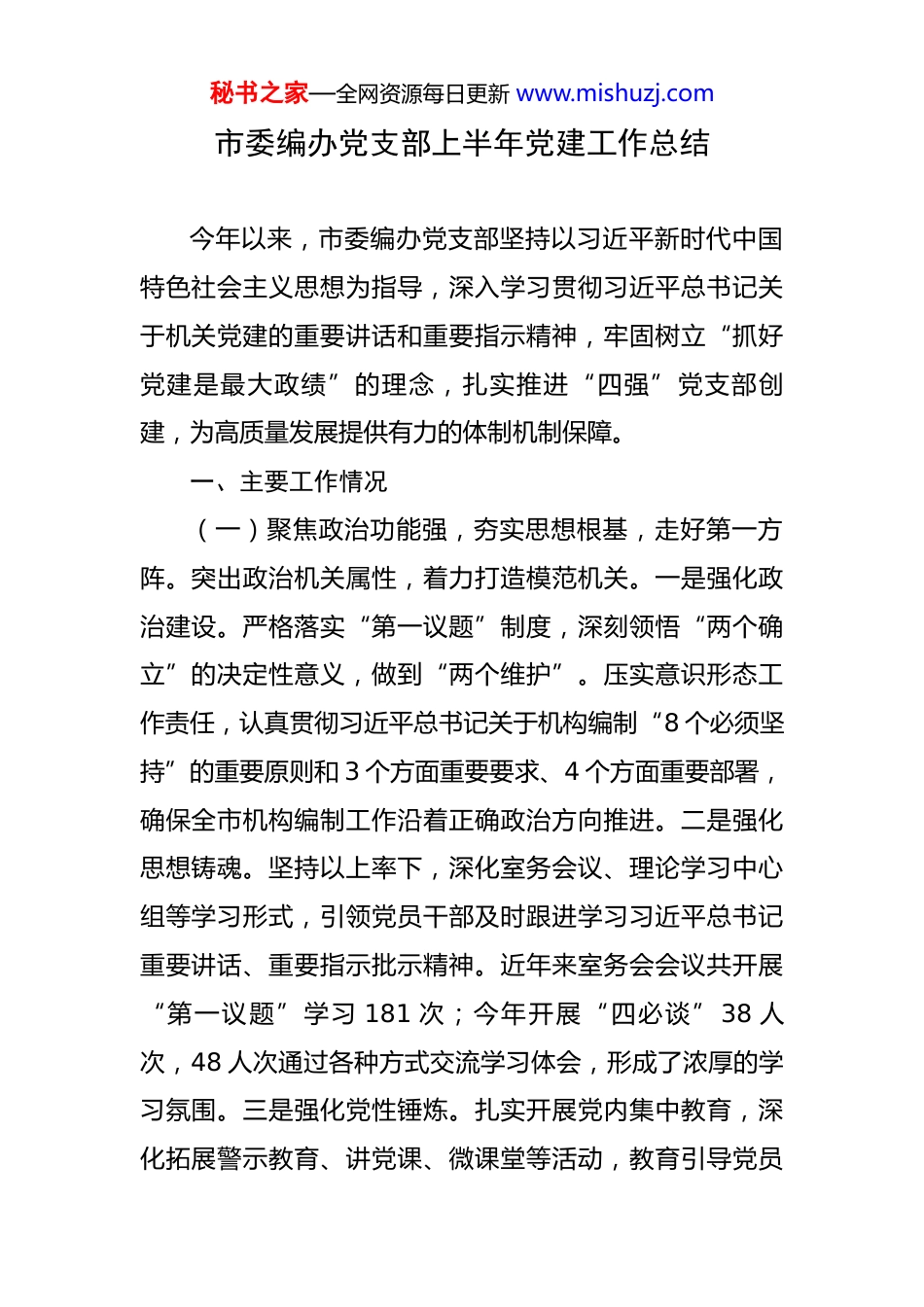 秘书之家—全网资源每日更新 www.mishuzj.com

市委编办党支部上半年党建工作总结

今年以来，市委编办党支部坚持以习近平新时代中国特色社会主义思想为指导，深入学习贯彻习近平总书记关于机关党建的重要讲话和重要指示精神，牢固树立“抓好党建是最大政绩”的理念，扎实推进“四强”党支部创建，为高质量发展提供有力的体制机制保障。

一、主要工作情况

（一）聚焦政治功能强，夯实思想根基，走好第一方阵。突出政治机关属性，着力打造模范机关。一是强化政治建设。严格落实“第一议题”制度，深刻领悟“两个确立”的决定性意义，做到“两个维护”。压实意识形态工作责任，认真贯彻习近平总书记关于机构编制“8个必须坚持”的重要原则和3个方面重要要求、4个方面重要部署，确保全市机构编制工作沿着正确政治方向推进。二是强化思想铸魂。坚持以上率下，深化室务会议、理论学习中心组等学习形式，引领党员干部及时跟进学习习近平总书记重要讲话、重要指示批示精神。近年来室务会会议共开展“第一议题”学习181次；今年开展“四必谈”38人次，48人次通过各种方式交流学习体会，形成了浓厚的学习氛围。三是强化党性锤炼。扎实开展党内集中教育，深化拓展警示教育、讲党课、微课堂等活动，教育引导党员